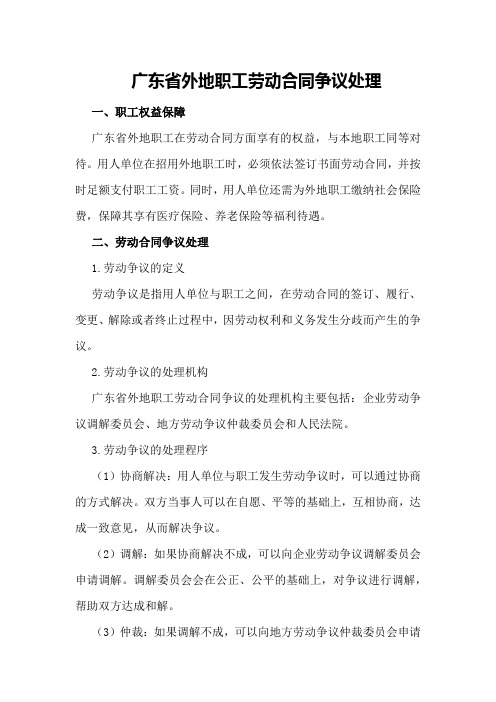 广东省外地职工劳动合同争议处理

一、职工权益保障

广东省外地职工在劳动合同方面享有的权益，与本地职工同等对待。用人单位在招用外地职工时，必须依法签订书面劳动合同，并按时足额支付职工工资。同时，用人单位还需为外地职工缴纳社会保险费，保障其享有医疗保险、养老保险等福利待遇。

二、劳动合同争议处理

1.劳动争议的定义

劳动争议是指用人单位与职工之间，在劳动合同的签订、履行、变更、解除或者终止过程中，因劳动权利和义务发生分歧而产生的争议。

2.劳动争议的处理机构

广东省外地职工劳动合同争议的处理机构主要包括：企业劳动争议调解委员会、地方劳动争议仲裁委员会和人民法院。

3.劳动争议的处理程序

（1）协商解决：用人单位与职工发生劳动争议时，可以通过协商的方式解决。双方当事人可以在自愿、平等的基础上，互相协商，达成一致意见，从而解决争议。

（2）调解：如果协商解决不成，可以向企业劳动争议调解委员会申请调解。调解委员会会在公正、公平的基础上，对争议进行调解，帮助双方达成和解。

（3）仲裁：如果调解不成，可以向地方劳动争议仲裁委员会申请